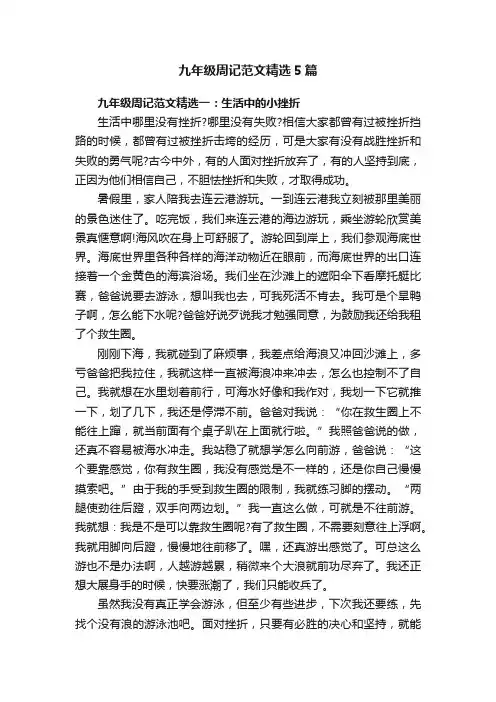 九年级周记范文精选5篇

九年级周记范文精选一：生活中的小挫折

生活中哪里没有挫折?哪里没有失败?相信大家都曾有过被挫折挡路的时候，都曾有过被挫折击垮的经历，可是大家有没有战胜挫折和失败的勇气呢?古今中外，有的人面对挫折放弃了，有的人坚持到底，正因为他们相信自己，不胆怯挫折和失败，才取得成功。

暑假里，家人陪我去连云港游玩。一到连云港我立刻被那里美丽的景色迷住了。吃完饭，我们来连云港的海边游玩，乘坐游轮欣赏美景真惬意啊!海风吹在身上可舒服了。游轮回到岸上，我们参观海底世界。海底世界里各种各样的海洋动物近在眼前，而海底世界的出口连接着一个金黄色的海滨浴场。我们坐在沙滩上的遮阳伞下看摩托艇比赛，爸爸说要去游泳，想叫我也去，可我死活不肯去。我可是个旱鸭子啊，怎么能下水呢?爸爸好说歹说我才勉强同意，为鼓励我还给我租了个救生圈。

刚刚下海，我就碰到了麻烦事，我差点给海浪又冲回沙滩上，多亏爸爸把我拉住，我就这样一直被海浪冲来冲去，怎么也控制不了自己。我就想在水里划着前行，可海水好像和我作对，我划一下它就推一下，划了几下，我还是停滞不前。爸爸对我说：“你在救生圈上不能往上蹿，就当前面有个桌子趴在上面就行啦。”我照爸爸说的做，还真不容易被海水冲走。我站稳了就想学怎么向前游，爸爸说：“这个要靠感觉，你有救生圈，我没有感觉是不一样的，还是你自己慢慢摸索吧。”由于我的手受到救生圈的限制，我就练习脚的摆动。“两腿使劲往后蹬，双手向两边划。”我一直这么做，可就是不往前游。我就想：我是不是可以靠救生圈呢?有了救生圈，不需要刻意往上浮啊。我就用脚向后蹬，慢慢地往前移了。嘿，还真游出感觉了。可总这么游也不是办法啊，人越游越累，稍微来个大浪就前功尽弃了。我还正想大展身手的时候，快要涨潮了，我们只能收兵了。

虽然我没有真正学会游泳，但至少有些进步，下次我还要练，先找个没有浪的游泳池吧。面对挫折，只要有必胜的决心和坚持，就能